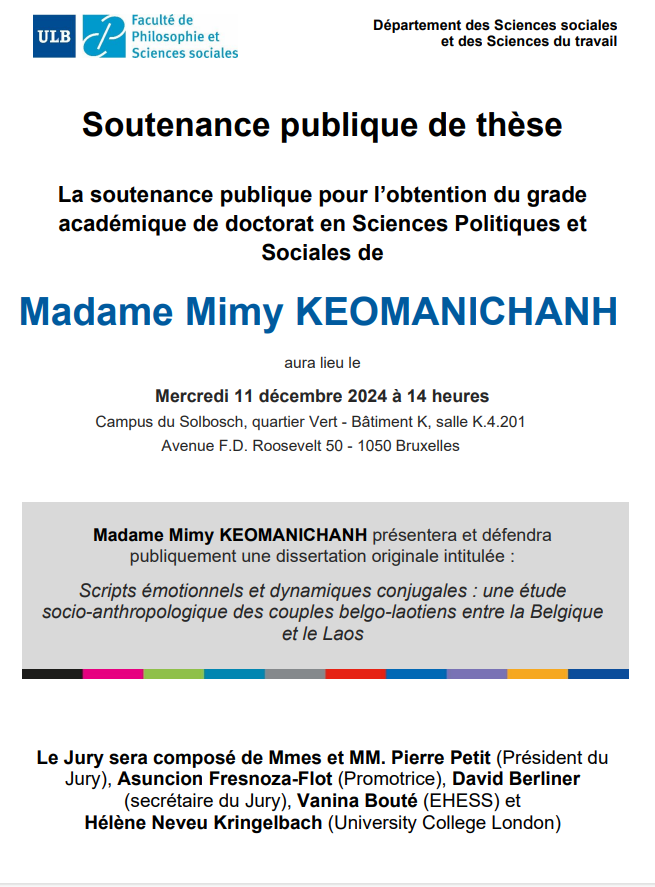 ULB Faculté de Philosophie et Sciences sociales

Département des Sciences sociales et des Sciences du travail

Soutenance publique de thèse

La soutenance publique pour l'obtention du grade académique de doctorat en Sciences Politiques et Sociales de

Madame Mimy KEOMANICHANH

aura lieu le

Mercredi 11 décembre 2024 à 14 heures
Campus du Solbosch, quartier Vert - Bâtiment K, salle K.4.201
Avenue F.D. Roosevelt 50 - 1050 Bruxelles

Madame Mimy KEOMANICHANH présentera et défendra publiquement une dissertation originale intitulée :

Scripts émotionnels et dynamiques conjugales : une étude socio-anthropologique des couples belgo-laotiens entre la Belgique et le Laos

Le Jury sera composé de Mmes et MM. Pierre Petit (Président du Jury), Asuncion Fresnoza-Flot (Promotrice), David Berliner (secrétaire du Jury), Vanina Bouté (EHESS) et Hélène Neveu Kringelbach (University College London)